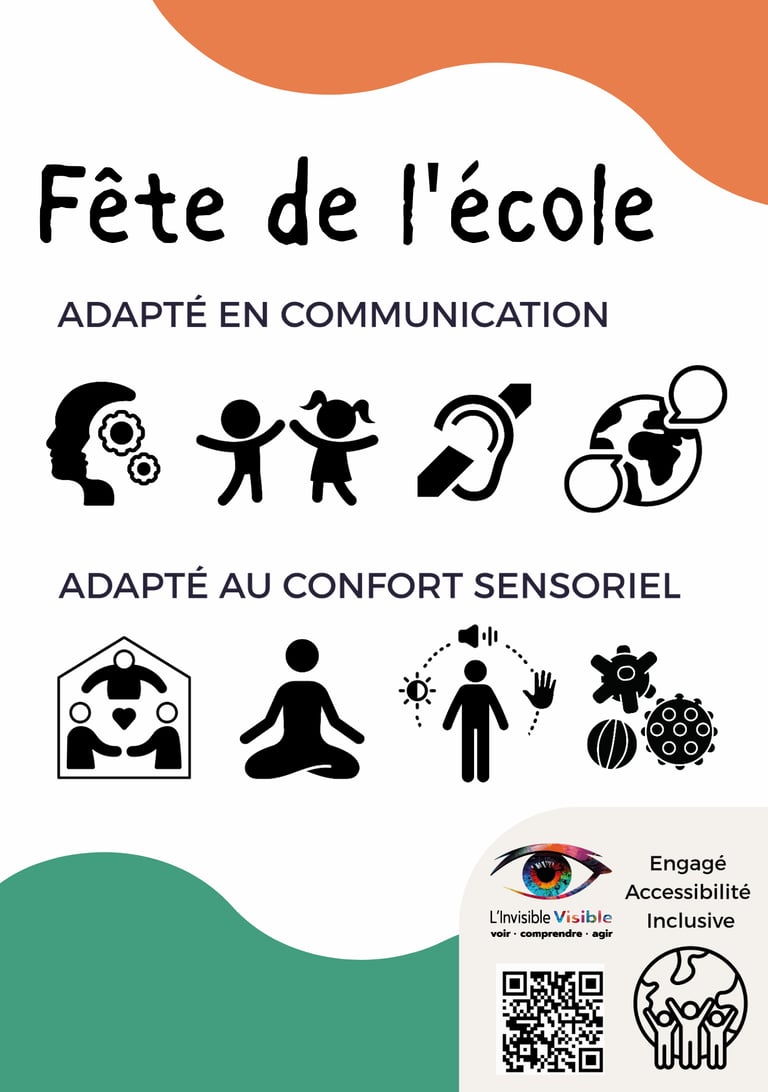 Fête de l'école

ADAPTÉ EN COMMUNICATION

ADAPTÉ AU CONFORT SENSORIEL

L'Invisible Visible
voir · comprendre · agir

Engagé
Accessibilité
Inclusive